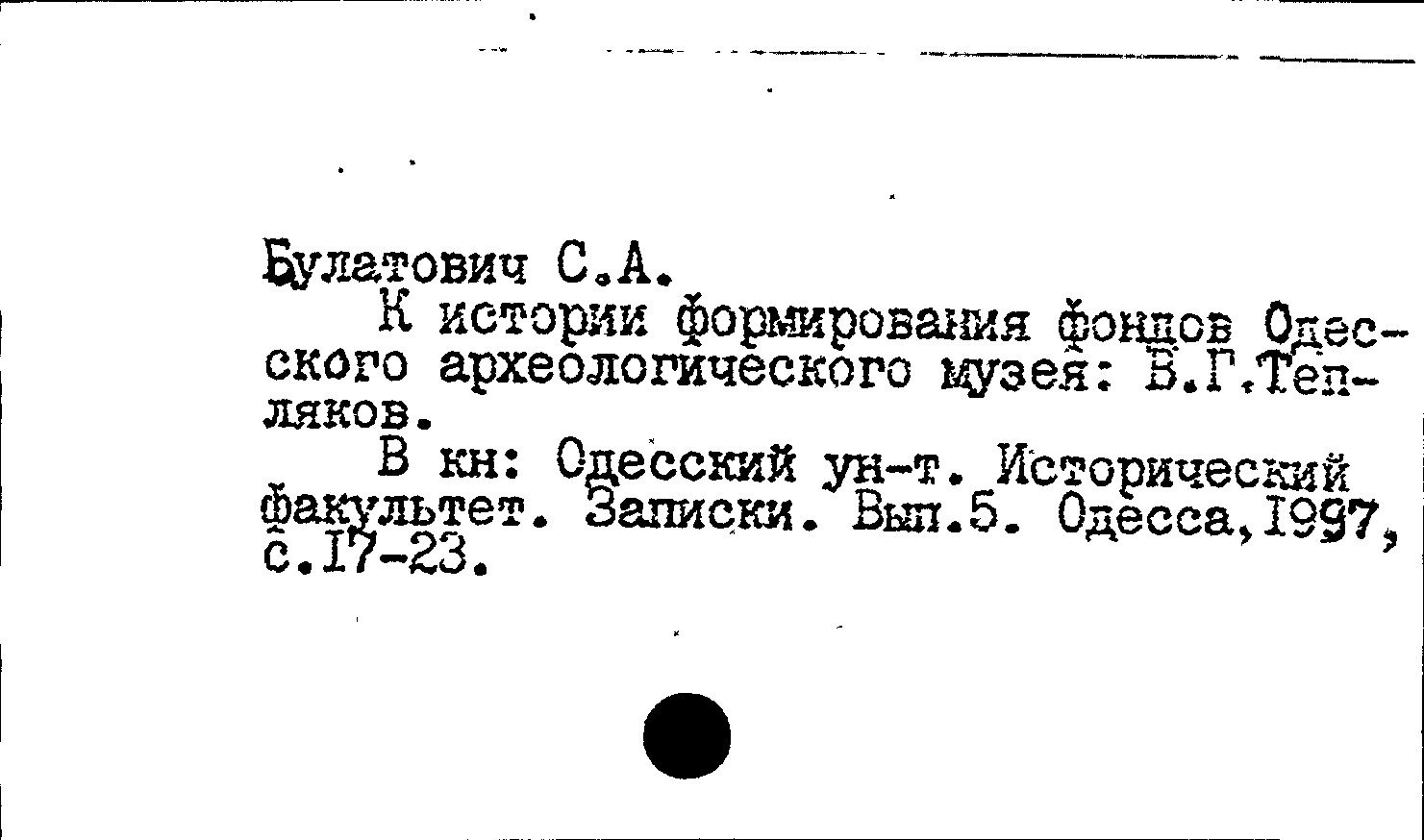 Булатович С.А.

К истории формирования фондов Одесского археологического музея: В.Г.Тепляков.

В кн: Одесский ун-т. Исторический факультет. Записки. Вып.5. Одесса,1997, с.17-23.